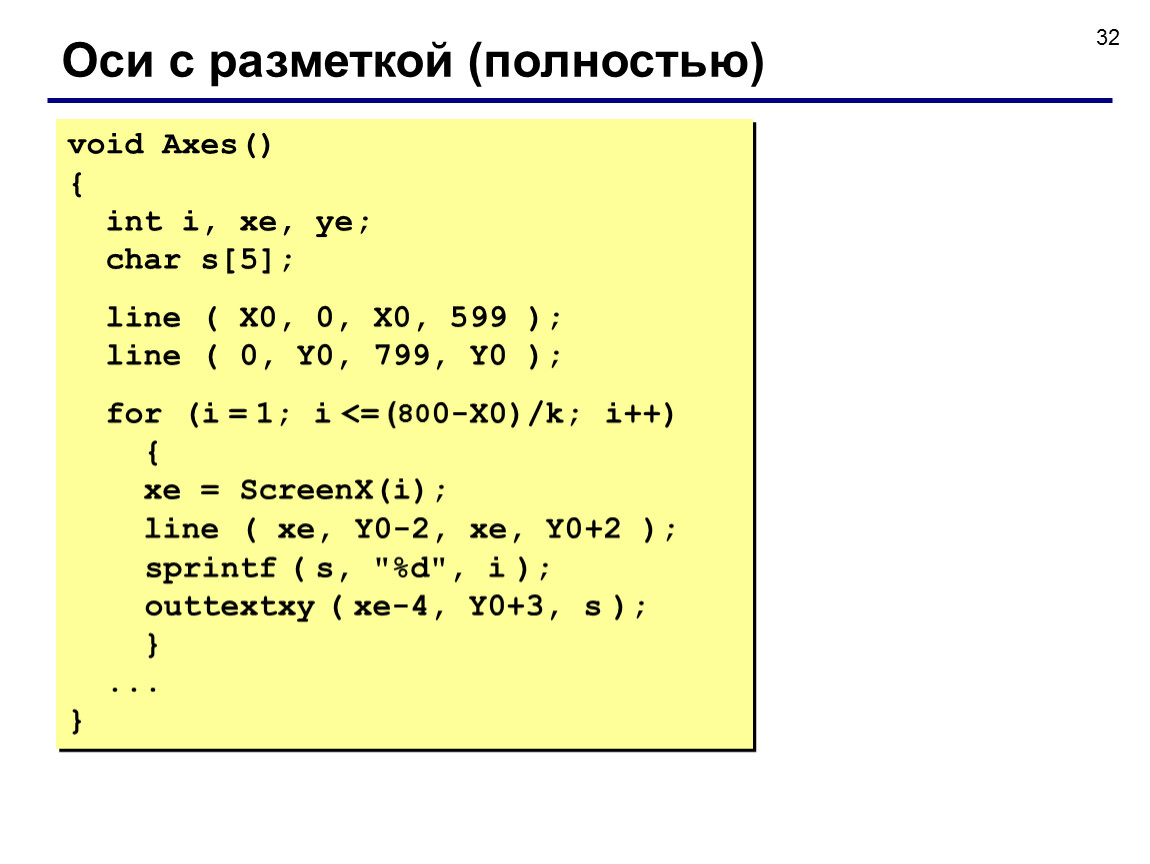 32

Оси с разметкой (полностью)

void Axes()
{
  int i, xe, ye;
  char s[5];

  line ( X0, 0, X0, 599 );
  line ( 0, Y0, 799, Y0 );

  for (i = 1; i <= (800-X0)/k; i++)
    {
    xe = ScreenX(i);
    line ( xe, Y0-2, xe, Y0+2 );
    sprintf ( s, "%d", i );
    outtextxy ( xe-4, Y0+3, s );
    }
  ...
}